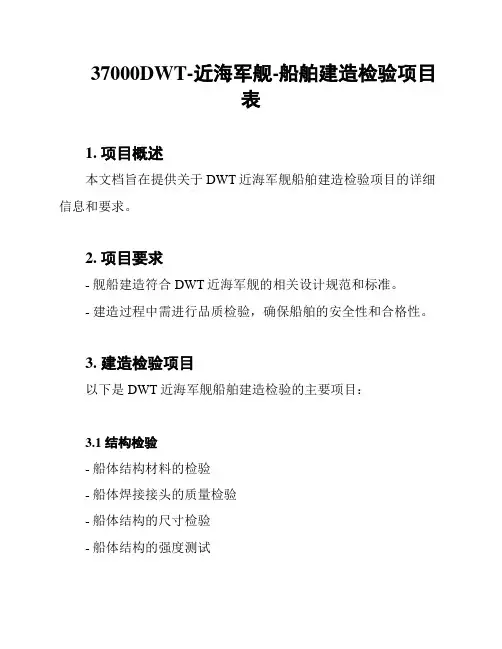 37000DWT-近海军舰-船舶建造检验项目表

1. 项目概述

本文档旨在提供关于 DWT 近海军舰船舶建造检验项目的详细信息和要求。

2. 项目要求

- 舰船建造符合 DWT 近海军舰的相关设计规范和标准。

- 建造过程中需进行品质检验，确保船舶的安全性和合格性。

3. 建造检验项目

以下是 DWT 近海军舰船舶建造检验的主要项目：

3.1 结构检验

- 船体结构材料的检验

- 船体焊接接头的质量检验

- 船体结构的尺寸检验

- 船体结构的强度测试